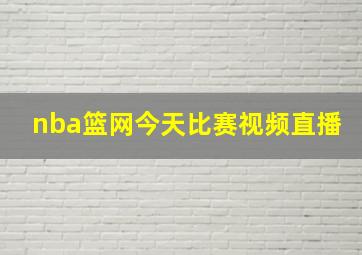 nba篮网今天比赛视频直播